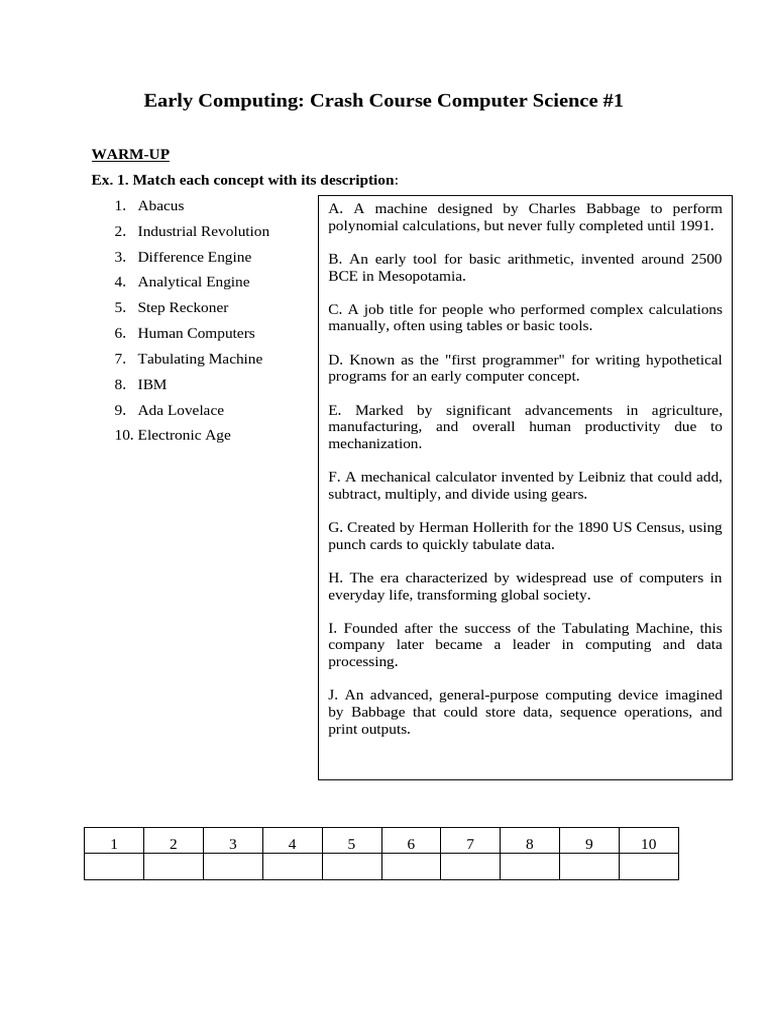 Early Computing: Crash Course Computer Science #1

WARM-UP

Ex. 1. Match each concept with its description:

1. Abacus
2. Industrial Revolution
3. Difference Engine
4. Analytical Engine
5. Step Reckoner
6. Human Computers
7. Tabulating Machine
8. IBM
9. Ada Lovelace
10. Electronic Age

A. A machine designed by Charles Babbage to perform polynomial calculations, but never fully completed until 1991.

B. An early tool for basic arithmetic, invented around 2500 BCE in Mesopotamia.

C. A job title for people who performed complex calculations manually, often using tables or basic tools.

D. Known as the "first programmer" for writing hypothetical programs for an early computer concept.

E. Marked by significant advancements in agriculture, manufacturing, and overall human productivity due to mechanization.

F. A mechanical calculator invented by Leibniz that could add, subtract, multiply, and divide using gears.

G. Created by Herman Hollerith for the 1890 US Census, using punch cards to quickly tabulate data.

H. The era characterized by widespread use of computers in everyday life, transforming global society.

I. Founded after the success of the Tabulating Machine, this company later became a leader in computing and data processing.

J. An advanced, general-purpose computing device imagined by Babbage that could store data, sequence operations, and print outputs.

| 1 | 2 | 3 | 4 | 5 | 6 | 7 | 8 | 9 | 10 |
|---|---|---|---|---|---|---|---|---|---|
| | | | | | | | | | |